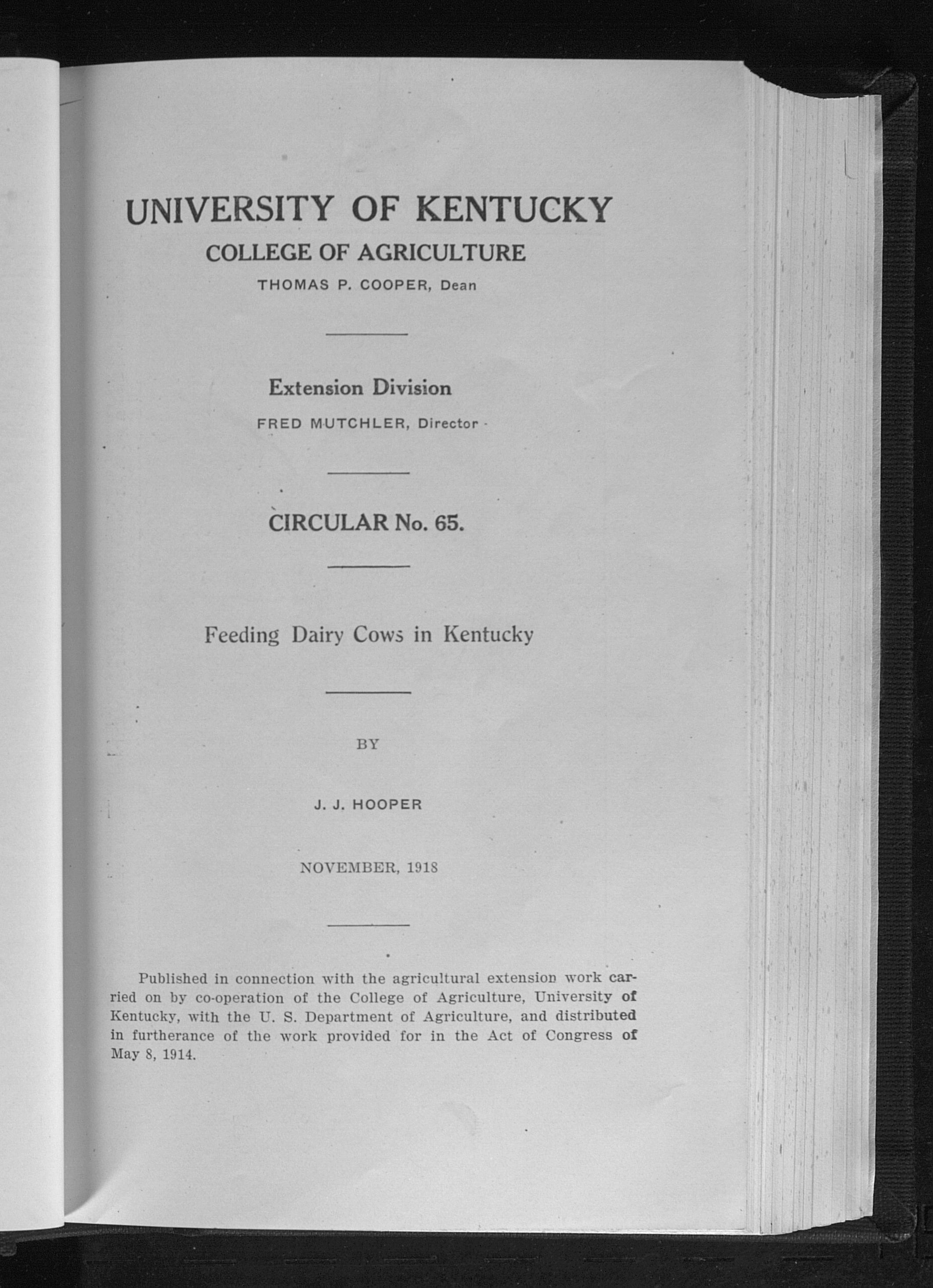 UNIVERSITY OF KENTUCKY
COLLEGE OF AGRICULTURE
THOMAS P. COOPER, Dean

Extension Division
FRED MUTCHLER, Director

CIRCULAR No. 65.

Feeding Dairy Cows in Kentucky

BY

J. J. HOOPER

NOVEMBER, 1918

Published in connection with the agricultural extension work carried on by co-operation of the College of Agriculture, University of Kentucky, with the U. S. Department of Agriculture, and distributed in furtherance of the work provided for in the Act of Congress of May 8, 1914.